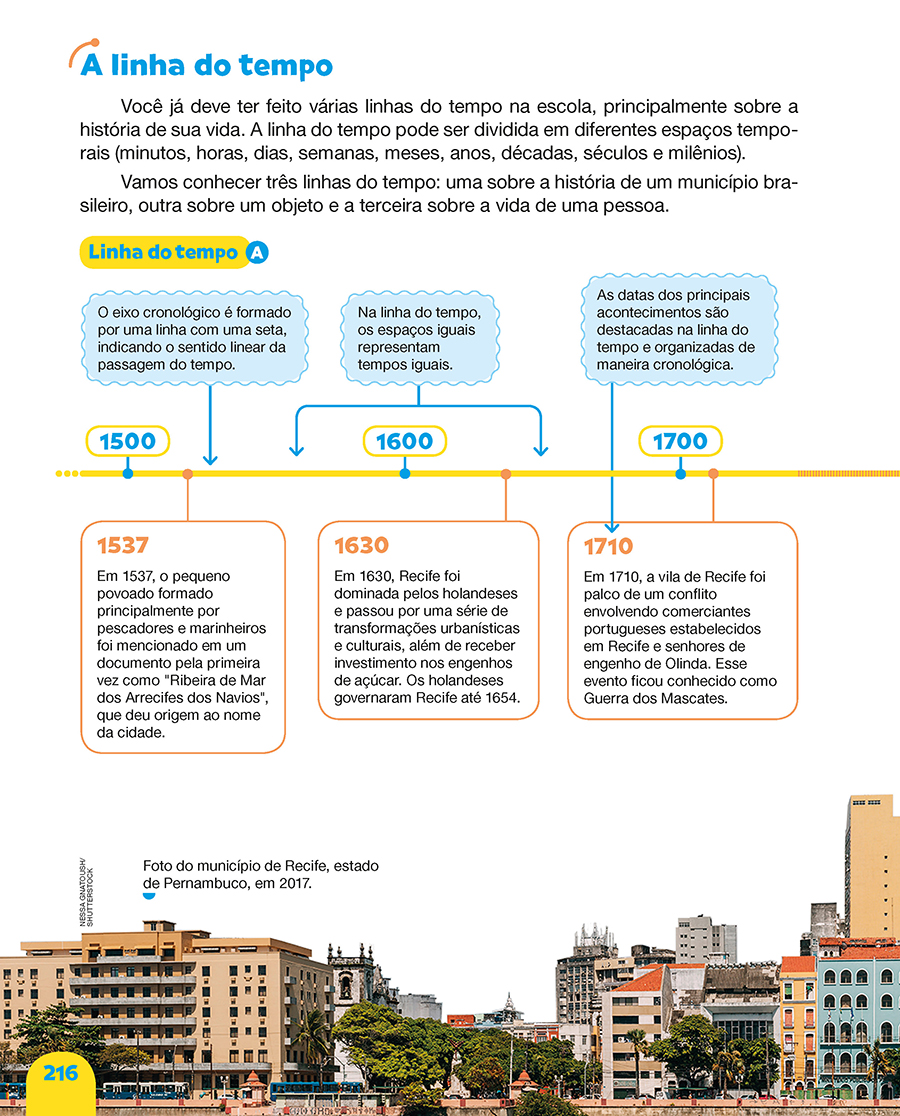 A linha do tempo

Você já deve ter feito várias linhas do tempo na escola, principalmente sobre a história de sua vida. A linha do tempo pode ser dividida em diferentes espaços temporais (minutos, horas, dias, semanas, meses, anos, décadas, séculos e milênios).

Vamos conhecer três linhas do tempo: uma sobre a história de um município brasileiro, outra sobre um objeto e a terceira sobre a vida de uma pessoa.

Linha do tempo A

O eixo cronológico é formado por uma linha com uma seta, indicando o sentido linear da passagem do tempo.

Na linha do tempo, os espaços iguais representam tempos iguais.

As datas dos principais acontecimentos são destacadas na linha do tempo e organizadas de maneira cronológica.

1500

1600

1700

1537
Em 1537, o pequeno povoado formado principalmente por pescadores e marinheiros foi mencionado em um documento pela primeira vez como "Ribeira de Mar dos Arrecifes dos Navios", que deu origem ao nome da cidade.

1630
Em 1630, Recife foi dominada pelos holandeses e passou por uma série de transformações urbanísticas e culturais, além de receber investimento nos engenhos de açúcar. Os holandeses governaram Recife até 1654.

1710
Em 1710, a vila de Recife foi palco de um conflito envolvendo comerciantes portugueses estabelecidos em Recife e senhores de engenho de Olinda. Esse evento ficou conhecido como Guerra dos Mascates.

NESSA GNATOUSH/ SHUTTERSTOCK

Foto do município de Recife, estado de Pernambuco, em 2017.

216